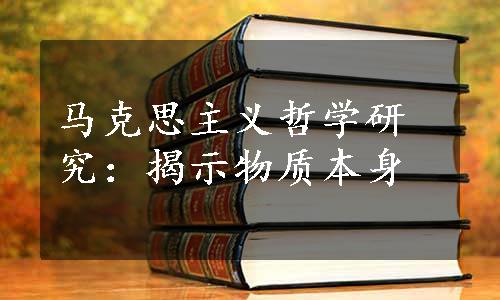 马克思主义哲学研究：揭示物质本身